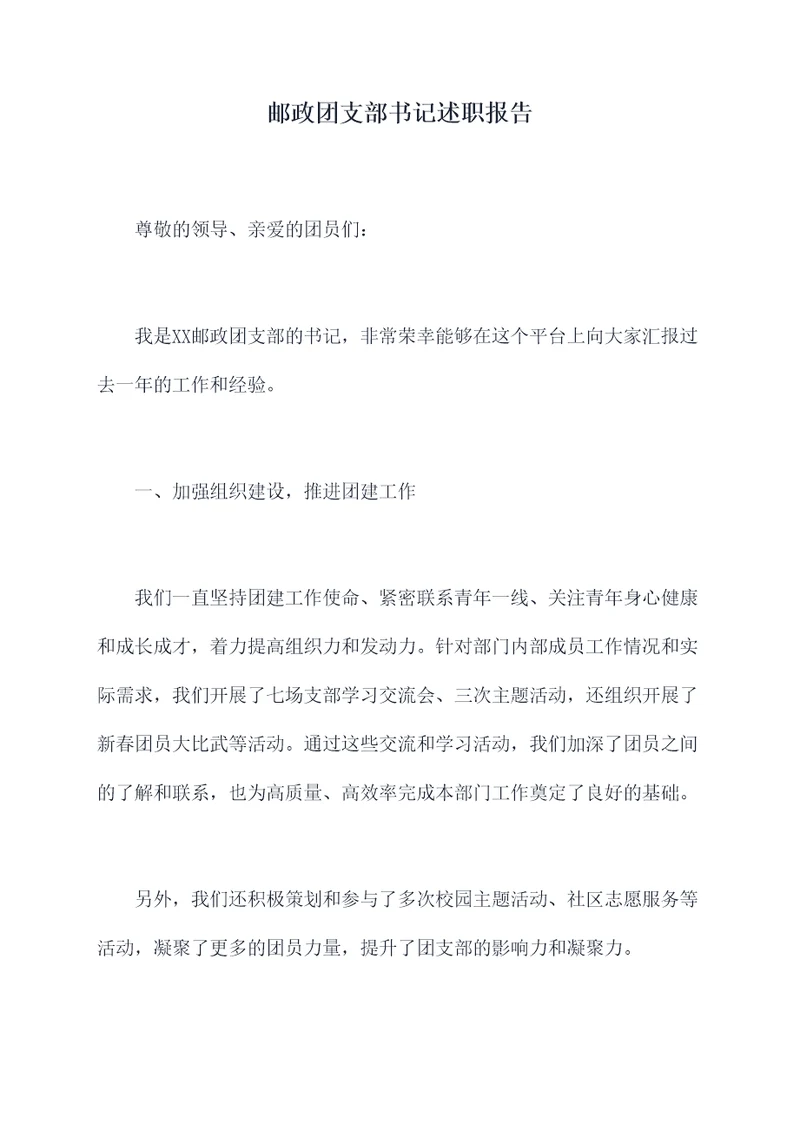 邮政团支部书记述职报告

尊敬的领导、亲爱的团员们：

我是XX邮政团支部的书记，非常荣幸能够在这个平台上向大家汇报过去一年的工作和经验。

一、加强组织建设，推进团建工作

我们一直坚持团建工作使命、紧密联系青年一线、关注青年身心健康和成长成才，着力提高组织力和发动力。针对部门内部成员工作情况和实际需求，我们开展了七场支部学习交流会、三次主题活动，还组织开展了新春团员大比武等活动。通过这些交流和学习活动，我们加深了团员之间的了解和联系，也为高质量、高效率完成本部门工作奠定了良好的基础。

另外，我们还积极策划和参与了多次校园主题活动、社区志愿服务等活动，凝聚了更多的团员力量，提升了团支部的影响力和凝聚力。